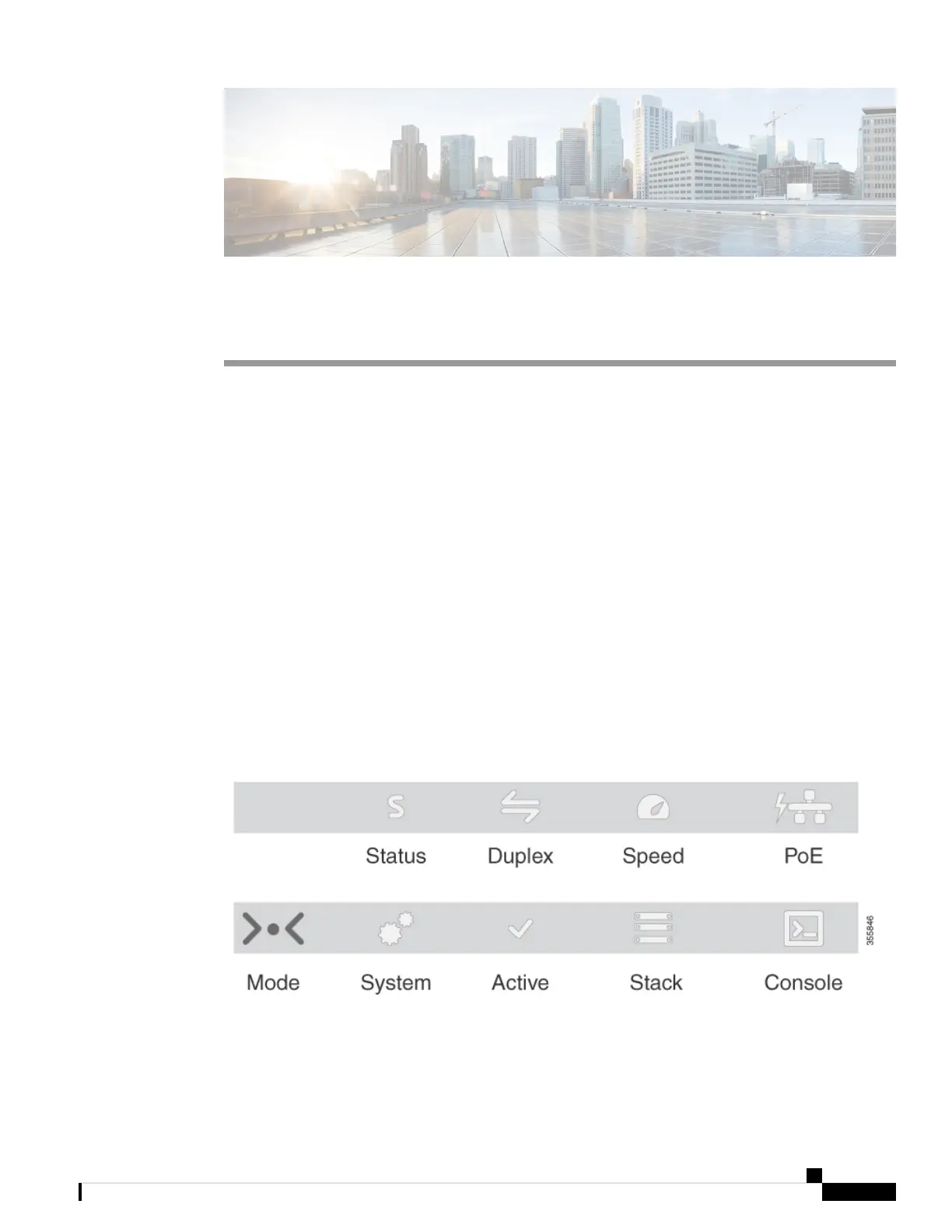 Status Duplex Speed PoE

Mode System Active Stack Console

355846